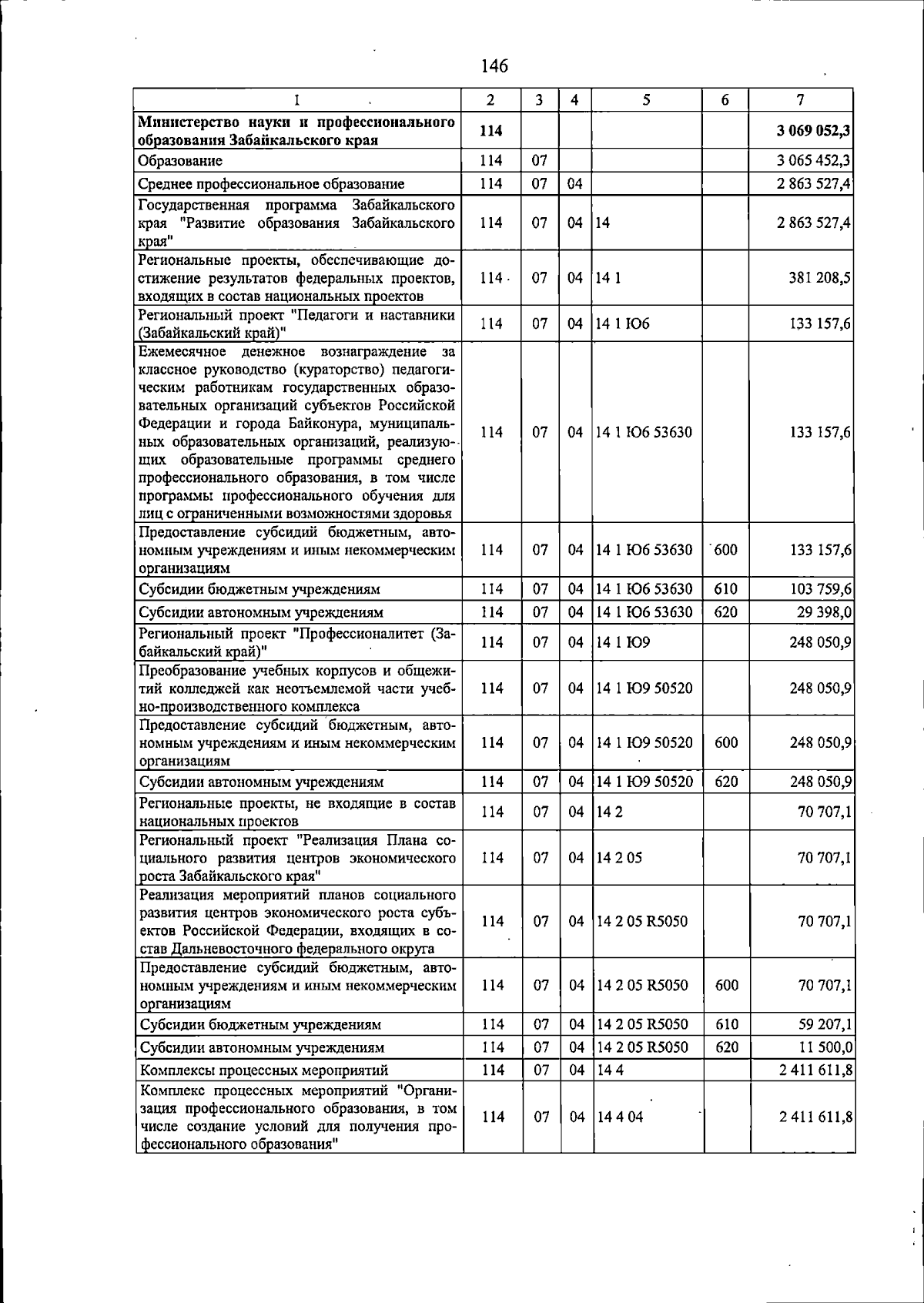 146

| 1 | 2 | 3 | 4 | 5 | 6 | 7 |
|---|---|---|---|---|---|---|
| Министерство науки и профессионального образования Забайкальского края | 114 | | | | | 3 069 052,3 |
| Образование | 114 | 07 | | | | 3 065 452,3 |
| Среднее профессиональное образование | 114 | 07 | 04 | | | 2 863 527,4 |
| Государственная программа Забайкальского края "Развитие образования Забайкальского края" | 114 | 07 | 04 | 14 | | 2 863 527,4 |
| Региональные проекты, обеспечивающие достижение результатов федеральных проектов, входящих в состав национальных проектов | 114 | 07 | 04 | 14 1 | | 381 208,5 |
| Региональный проект "Педагоги и наставники (Забайкальский край)" | 114 | 07 | 04 | 14 1 Ю6 | | 133 157,6 |
| Ежемесячное денежное вознаграждение за классное руководство (кураторство) педагогическим работникам государственных образовательных организаций субъектов Российской Федерации и города Байконура, муниципальных образовательных организаций, реализующих образовательные программы среднего профессионального образования, в том числе программы профессионального обучения для лиц с ограниченными возможностями здоровья | 114 | 07 | 04 | 14 1 Ю6 53630 | | 133 157,6 |
| Предоставление субсидий бюджетным, автономным учреждениям и иным некоммерческим организациям | 114 | 07 | 04 | 14 1 Ю6 53630 | 600 | 133 157,6 |
| Субсидии бюджетным учреждениям | 114 | 07 | 04 | 14 1 Ю6 53630 | 610 | 103 759,6 |
| Субсидии автономным учреждениям | 114 | 07 | 04 | 14 1 Ю6 53630 | 620 | 29 398,0 |
| Региональный проект "Профессионалитет (Забайкальский край)" | 114 | 07 | 04 | 14 1 Ю9 | | 248 050,9 |
| Преобразование учебных корпусов и общежитий колледжей как неотъемлемой части учебно-производственного комплекса | 114 | 07 | 04 | 14 1 Ю9 50520 | | 248 050,9 |
| Предоставление субсидий бюджетным, автономным учреждениям и иным некоммерческим организациям | 114 | 07 | 04 | 14 1 Ю9 50520 | 600 | 248 050,9 |
| Субсидии автономным учреждениям | 114 | 07 | 04 | 14 1 Ю9 50520 | 620 | 248 050,9 |
| Региональные проекты, не входящие в состав национальных проектов | 114 | 07 | 04 | 14 2 | | 70 707,1 |
| Региональный проект "Реализация Плана социального развития центров экономического роста Забайкальского края" | 114 | 07 | 04 | 14 2 05 | | 70 707,1 |
| Реализация мероприятий планов социального развития центров экономического роста субъектов Российской Федерации, входящих в состав Дальневосточного федерального округа | 114 | 07 | 04 | 14 2 05 R5050 | | 70 707,1 |
| Предоставление субсидий бюджетным, автономным учреждениям и иным некоммерческим организациям | 114 | 07 | 04 | 14 2 05 R5050 | 600 | 70 707,1 |
| Субсидии бюджетным учреждениям | 114 | 07 | 04 | 14 2 05 R5050 | 610 | 59 207,1 |
| Субсидии автономным учреждениям | 114 | 07 | 04 | 14 2 05 R5050 | 620 | 11 500,0 |
| Комплексы процессных мероприятий | 114 | 07 | 04 | 14 4 | | 2 411 611,8 |
| Комплекс процессных мероприятий "Организация профессионального образования, в том числе создание условий для получения профессионального образования" | 114 | 07 | 04 | 14 4 04 | | 2 411 611,8 |